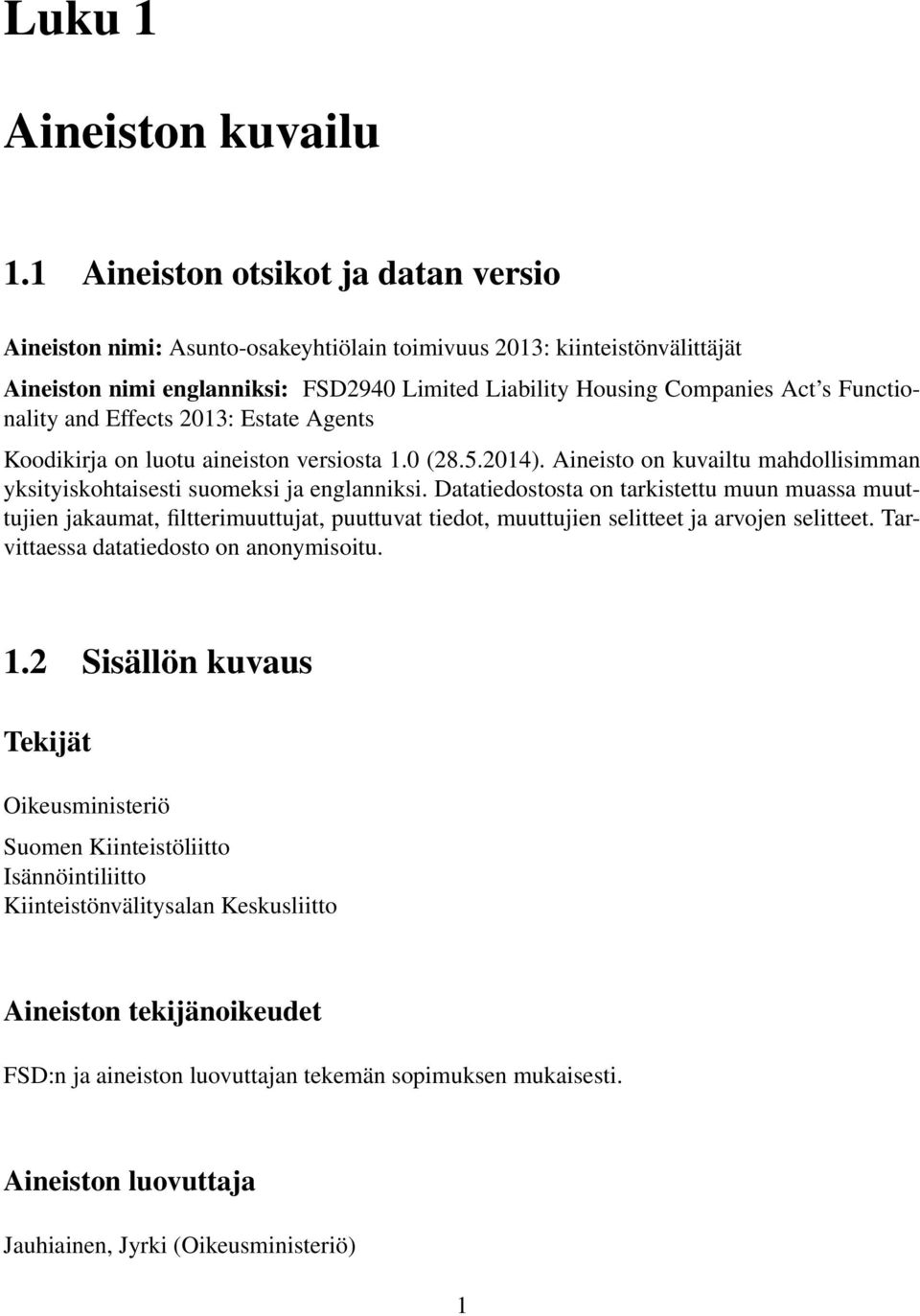 Luku 1

Aineiston kuvailu

1.1 Aineiston otsikot ja datan versio

Aineiston nimi: Asunto-osakeyhtiölain toimivuus 2013: kiinteistönvälittäjät
Aineiston nimi englanniksi: FSD2940 Limited Liability Housing Companies Act's Functionality and Effects 2013: Estate Agents

Koodikirja on luotu aineiston versiosta 1.0 (28.5.2014). Aineisto on kuvailtu mahdollisimman yksityiskohtaisesti suomeksi ja englanniksi. Datatiedostosta on tarkistettu muun muassa muuttujien jakaumat, filtterimuuttujat, puuttuvat tiedot, muuttujien selitteet ja arvojen selitteet. Tarvittaessa datatiedosto on anonymisoitu.

1.2 Sisällön kuvaus

Tekijät

Oikeusministeriö

Suomen Kiinteistöliitto
Isännöintiliitto
Kiinteistönvälitysalan Keskusliitto

Aineiston tekijänoikeudet

FSD:n ja aineiston luovuttajan tekemän sopimuksen mukaisesti.

Aineiston luovuttaja

Jauhiainen, Jyrki (Oikeusministeriö)

1